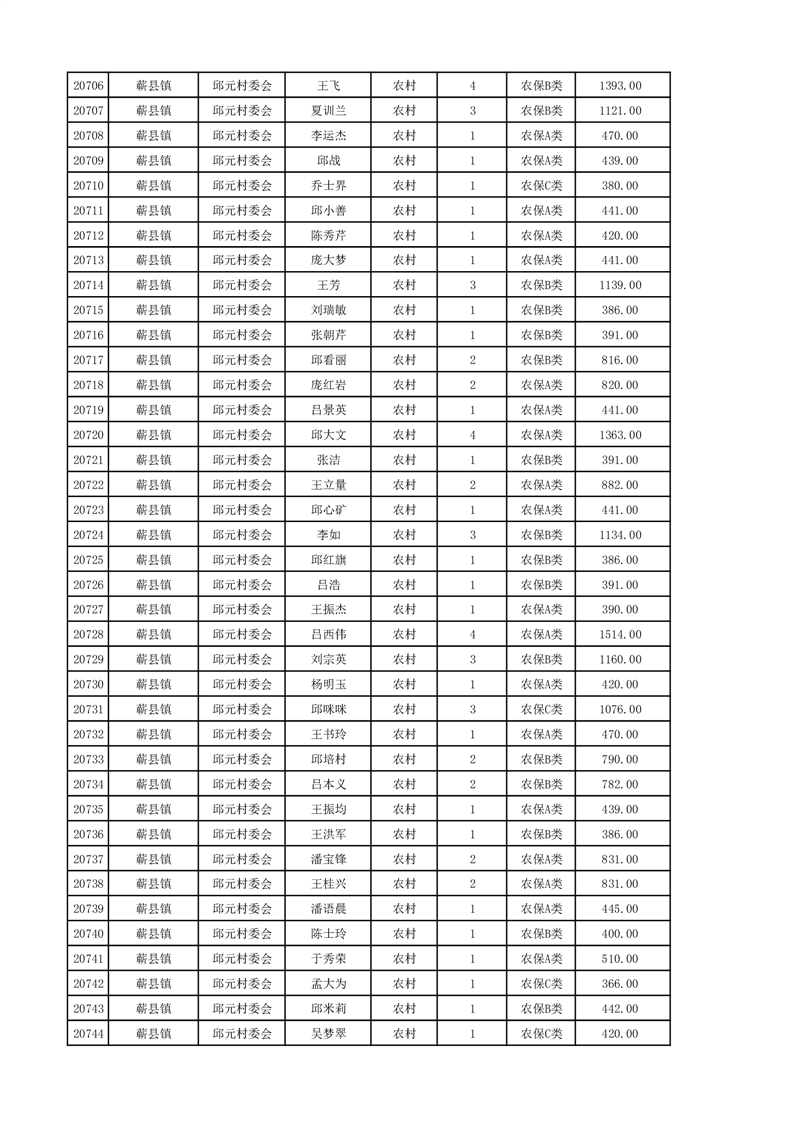 | 20706 | 蕲县镇 | 邱元村委会 | 王飞 | 农村 | 4 | 农保B类 | 1393.00 |
|---|---|---|---|---|---|---|---|
| 20707 | 蕲县镇 | 邱元村委会 | 夏训兰 | 农村 | 3 | 农保B类 | 1121.00 |
| 20708 | 蕲县镇 | 邱元村委会 | 李运杰 | 农村 | 1 | 农保A类 | 470.00 |
| 20709 | 蕲县镇 | 邱元村委会 | 邱战 | 农村 | 1 | 农保A类 | 439.00 |
| 20710 | 蕲县镇 | 邱元村委会 | 乔士界 | 农村 | 1 | 农保C类 | 380.00 |
| 20711 | 蕲县镇 | 邱元村委会 | 邱小善 | 农村 | 1 | 农保A类 | 441.00 |
| 20712 | 蕲县镇 | 邱元村委会 | 陈秀芹 | 农村 | 1 | 农保A类 | 420.00 |
| 20713 | 蕲县镇 | 邱元村委会 | 庞大梦 | 农村 | 1 | 农保A类 | 441.00 |
| 20714 | 蕲县镇 | 邱元村委会 | 王芳 | 农村 | 3 | 农保B类 | 1139.00 |
| 20715 | 蕲县镇 | 邱元村委会 | 刘瑞敏 | 农村 | 1 | 农保B类 | 386.00 |
| 20716 | 蕲县镇 | 邱元村委会 | 张朝芹 | 农村 | 1 | 农保B类 | 391.00 |
| 20717 | 蕲县镇 | 邱元村委会 | 邱看丽 | 农村 | 2 | 农保B类 | 816.00 |
| 20718 | 蕲县镇 | 邱元村委会 | 庞红岩 | 农村 | 2 | 农保A类 | 820.00 |
| 20719 | 蕲县镇 | 邱元村委会 | 吕景英 | 农村 | 1 | 农保A类 | 441.00 |
| 20720 | 蕲县镇 | 邱元村委会 | 邱大文 | 农村 | 4 | 农保A类 | 1363.00 |
| 20721 | 蕲县镇 | 邱元村委会 | 张洁 | 农村 | 1 | 农保B类 | 391.00 |
| 20722 | 蕲县镇 | 邱元村委会 | 王立量 | 农村 | 2 | 农保A类 | 882.00 |
| 20723 | 蕲县镇 | 邱元村委会 | 邱心矿 | 农村 | 1 | 农保A类 | 441.00 |
| 20724 | 蕲县镇 | 邱元村委会 | 李如 | 农村 | 3 | 农保B类 | 1134.00 |
| 20725 | 蕲县镇 | 邱元村委会 | 邱红旗 | 农村 | 1 | 农保B类 | 386.00 |
| 20726 | 蕲县镇 | 邱元村委会 | 吕浩 | 农村 | 1 | 农保B类 | 391.00 |
| 20727 | 蕲县镇 | 邱元村委会 | 王振杰 | 农村 | 1 | 农保A类 | 390.00 |
| 20728 | 蕲县镇 | 邱元村委会 | 吕西伟 | 农村 | 4 | 农保A类 | 1514.00 |
| 20729 | 蕲县镇 | 邱元村委会 | 刘宗英 | 农村 | 3 | 农保B类 | 1160.00 |
| 20730 | 蕲县镇 | 邱元村委会 | 杨明玉 | 农村 | 1 | 农保A类 | 420.00 |
| 20731 | 蕲县镇 | 邱元村委会 | 邱咪咪 | 农村 | 3 | 农保C类 | 1076.00 |
| 20732 | 蕲县镇 | 邱元村委会 | 王书玲 | 农村 | 1 | 农保A类 | 470.00 |
| 20733 | 蕲县镇 | 邱元村委会 | 邱培村 | 农村 | 2 | 农保B类 | 790.00 |
| 20734 | 蕲县镇 | 邱元村委会 | 吕本义 | 农村 | 2 | 农保B类 | 782.00 |
| 20735 | 蕲县镇 | 邱元村委会 | 王振均 | 农村 | 1 | 农保A类 | 439.00 |
| 20736 | 蕲县镇 | 邱元村委会 | 王洪军 | 农村 | 1 | 农保B类 | 386.00 |
| 20737 | 蕲县镇 | 邱元村委会 | 潘宝锋 | 农村 | 2 | 农保A类 | 831.00 |
| 20738 | 蕲县镇 | 邱元村委会 | 王桂兴 | 农村 | 2 | 农保A类 | 831.00 |
| 20739 | 蕲县镇 | 邱元村委会 | 潘语晨 | 农村 | 1 | 农保A类 | 445.00 |
| 20740 | 蕲县镇 | 邱元村委会 | 陈士玲 | 农村 | 1 | 农保B类 | 400.00 |
| 20741 | 蕲县镇 | 邱元村委会 | 于秀荣 | 农村 | 1 | 农保A类 | 510.00 |
| 20742 | 蕲县镇 | 邱元村委会 | 孟大为 | 农村 | 1 | 农保C类 | 366.00 |
| 20743 | 蕲县镇 | 邱元村委会 | 邱米莉 | 农村 | 1 | 农保B类 | 442.00 |
| 20744 | 蕲县镇 | 邱元村委会 | 吴梦翠 | 农村 | 1 | 农保C类 | 420.00 |